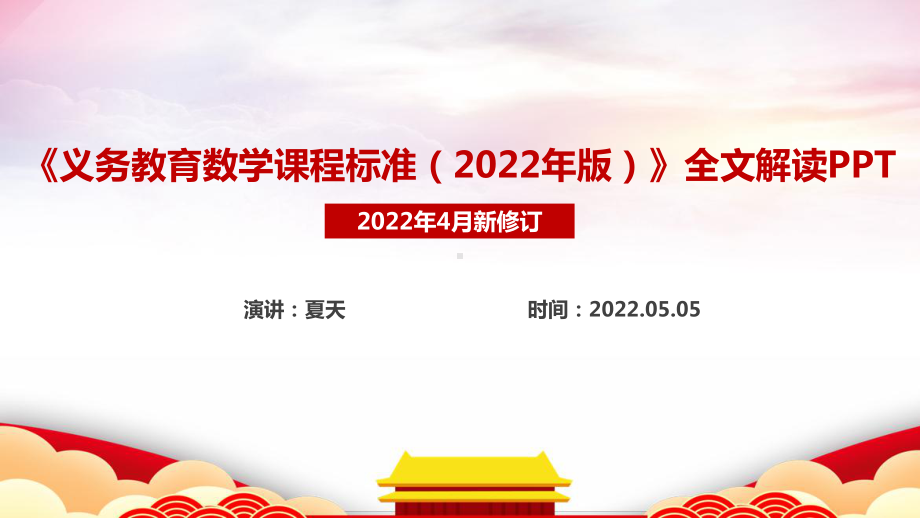 《义务教育数学课程标准（2022年版）》全文解读PPT

2022年4月新修订

演讲：夏天

时间：2022.05.05